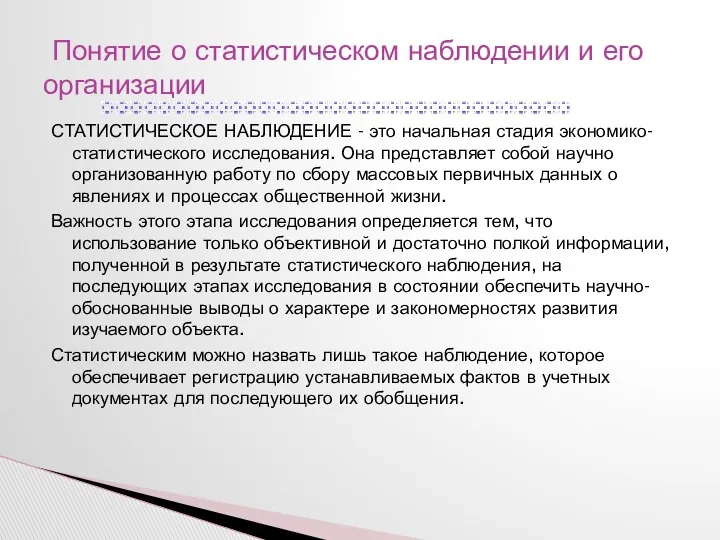 Понятие о статистическом наблюдении и его организации

СТАТИСТИЧЕСКОЕ НАБЛЮДЕНИЕ - это начальная стадия экономико-статистического исследования. Она представляет собой научно организованную работу по сбору массовых первичных данных о явлениях и процессах общественной жизни.

Важность этого этапа исследования определяется тем, что использование только объективной и достаточно полкой информации, полученной в результате статистического наблюдения, на последующих этапах исследования в состоянии обеспечить научно-обоснованные выводы о характере и закономерностях развития изучаемого объекта.

Статистическим можно назвать лишь такое наблюдение, которое обеспечивает регистрацию устанавливаемых фактов в учетных документах для последующего их обобщения.